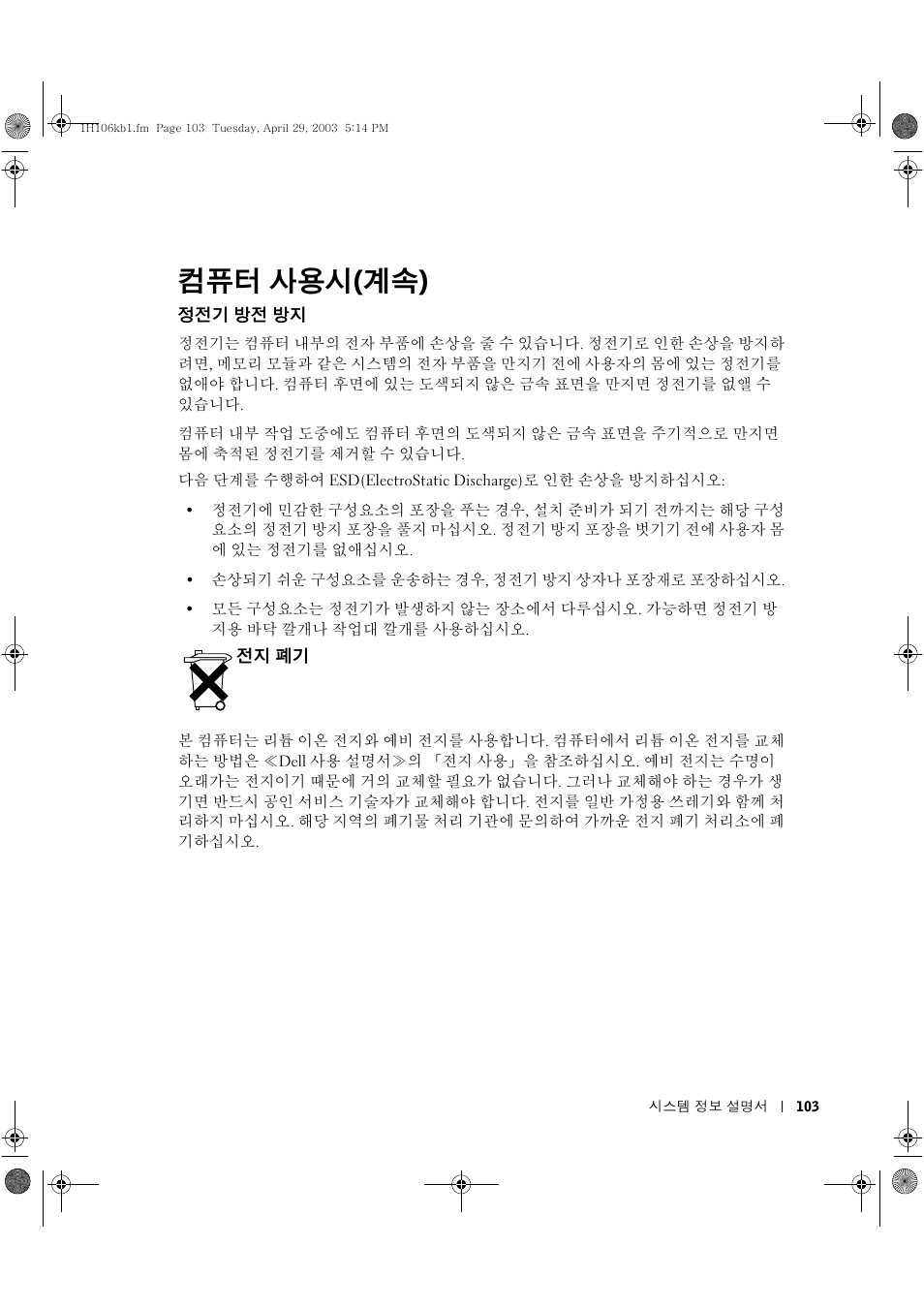 1H106kb1.fm Page 103 Tuesday, April 29, 2003 5:14 PM

컴퓨터 사용시(계속)

정전기 방전 방지

정전기는 컴퓨터 내부의 전자 부품에 손상을 줄 수 있습니다. 정전기로 인한 손상을 방지하려면, 메모리 모듈과 같은 시스템의 전자 부품을 만지기 전에 사용자의 몸에 있는 정전기를 없애야 합니다. 컴퓨터 후면에 있는 도색되지 않은 금속 표면을 만지면 정전기를 없앨 수 있습니다.

컴퓨터 내부 작업 도중에도 컴퓨터 후면의 도색되지 않은 금속 표면을 주기적으로 만지면 몸에 축적된 정전기를 제거할 수 있습니다.

다음 단계를 수행하여 ESD(ElectroStatic Discharge)로 인한 손상을 방지하십시오:

• 정전기에 민감한 구성요소의 포장을 푸는 경우, 설치 준비가 되기 전까지는 해당 구성요소의 정전기 방지 포장을 풀지 마십시오. 정전기 방지 포장을 벗기기 전에 사용자 몸에 있는 정전기를 없애십시오.

• 손상되기 쉬운 구성요소를 운송하는 경우, 정전기 방지 상자나 포장재로 포장하십시오.

• 모든 구성요소는 정전기가 발생하지 않는 장소에서 다루십시오. 가능하면 정전기 방지용 바닥 깔개나 작업대 깔개를 사용하십시오.

전지 폐기

본 컴퓨터는 리튬 이온 전지와 예비 전지를 사용합니다. 컴퓨터에서 리튬 이온 전지를 교체하는 방법은 ≪Dell 사용 설명서≫의 「전지 사용」을 참조하십시오. 예비 전지는 수명이 오래가는 전지이기 때문에 거의 교체할 필요가 없습니다. 그러나 교체해야 하는 경우가 생기면 반드시 공인 서비스 기술자가 교체해야 합니다. 전지를 일반 가정용 쓰레기와 함께 처리하지 마십시오. 해당 지역의 폐기물 처리 기관에 문의하여 가까운 전지 폐기 처리소에 폐기하십시오.

시스템 정보 설명서 | 103